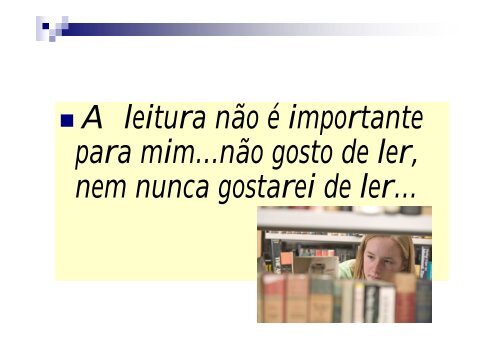 A leitura não é importante para mim…não gosto de ler, nem nunca gostarei de ler…